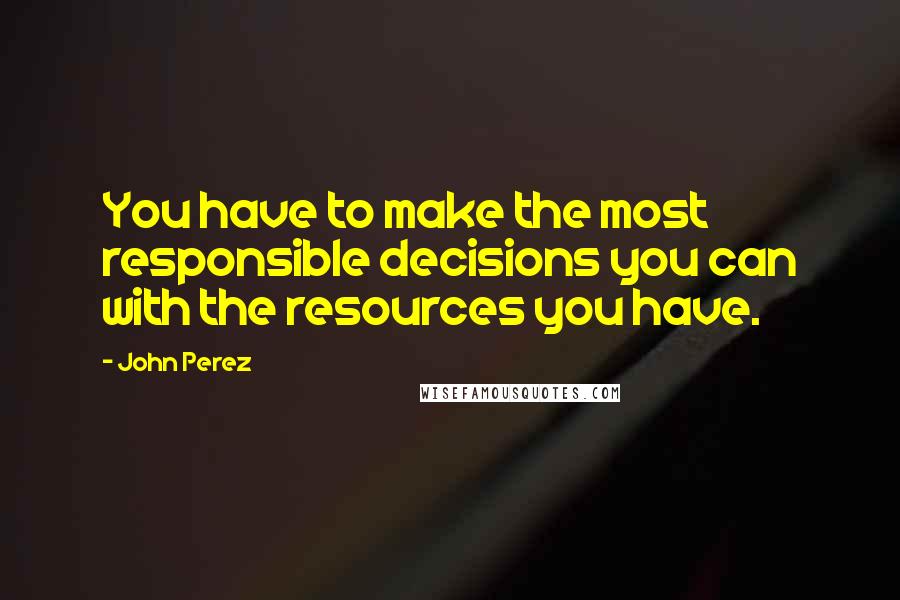 You have to make the most responsible decisions you can with the resources you have.

- John Perez

WISEFAMOUSQUOTES.COM